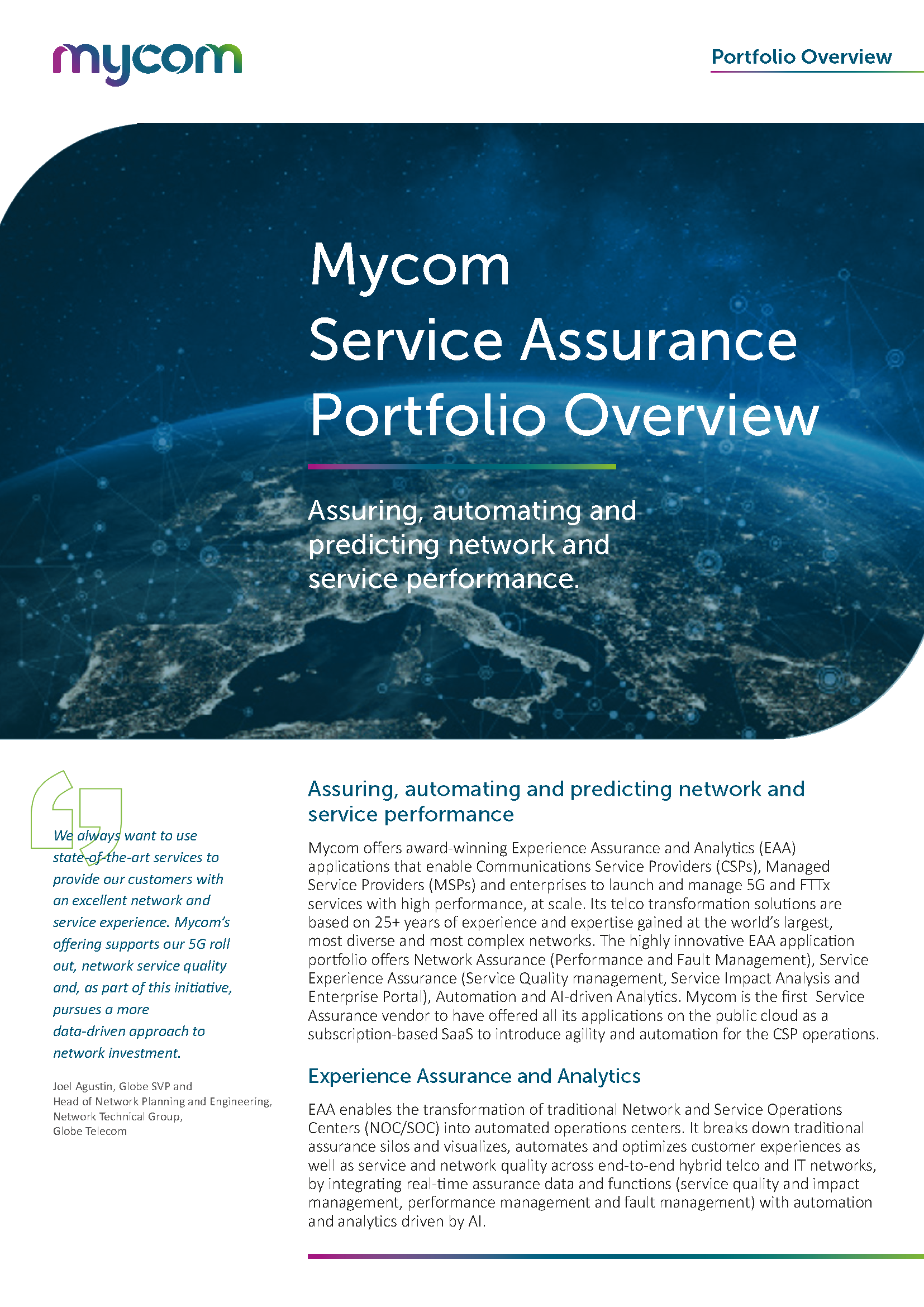 mycom

Portfolio Overview

Mycom
Service Assurance
Portfolio Overview

Assuring, automating and predicting network and service performance.

We always want to use state-of-the-art services to provide our customers with an excellent network and service experience. Mycom's offering supports our 5G roll out, network service quality and, as part of this initiative, pursues a more data-driven approach to network investment.

Joel Agustin, Globe SVP and Head of Network Planning and Engineering, Network Technical Group, Globe Telecom

Assuring, automating and predicting network and service performance

Mycom offers award-winning Experience Assurance and Analytics (EAA) applications that enable Communications Service Providers (CSPs), Managed Service Providers (MSPs) and enterprises to launch and manage 5G and FTTx services with high performance, at scale. Its telco transformation solutions are based on 25+ years of experience and expertise gained at the world's largest, most diverse and most complex networks. The highly innovative EAA application portfolio offers Network Assurance (Performance and Fault Management), Service Experience Assurance (Service Quality management, Service Impact Analysis and Enterprise Portal), Automation and AI-driven Analytics. Mycom is the first Service Assurance vendor to have offered all its applications on the public cloud as a subscription-based SaaS to introduce agility and automation for the CSP operations.

Experience Assurance and Analytics

EAA enables the transformation of traditional Network and Service Operations Centers (NOC/SOC) into automated operations centers. It breaks down traditional assurance silos and visualizes, automates and optimizes customer experiences as well as service and network quality across end-to-end hybrid telco and IT networks, by integrating real-time assurance data and functions (service quality and impact management, performance management and fault management) with automation and analytics driven by AI.